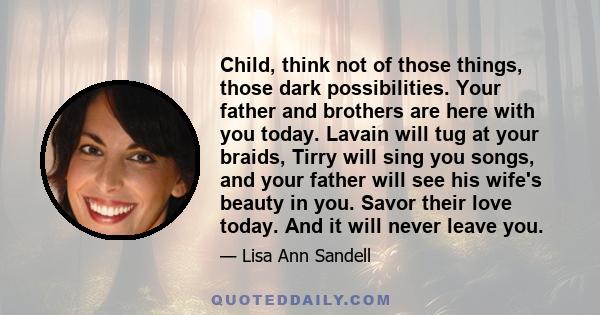 Child, think not of those things, those dark possibilities. Your father and brothers are here with you today. Lavain will tug at your braids, Tirry will sing you songs, and your father will see his wife's beauty in you. Savor their love today. And it will never leave you.

— Lisa Ann Sandell

QUOTEDDAILY.COM